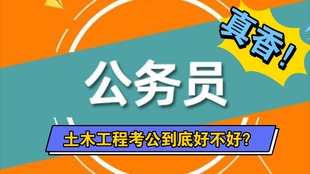 真香！

公务员

土木工程考公到底好不好？